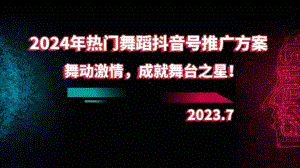 2024年热门舞蹈抖音号推广方案

舞动激情，成就舞台之星！

2023.7